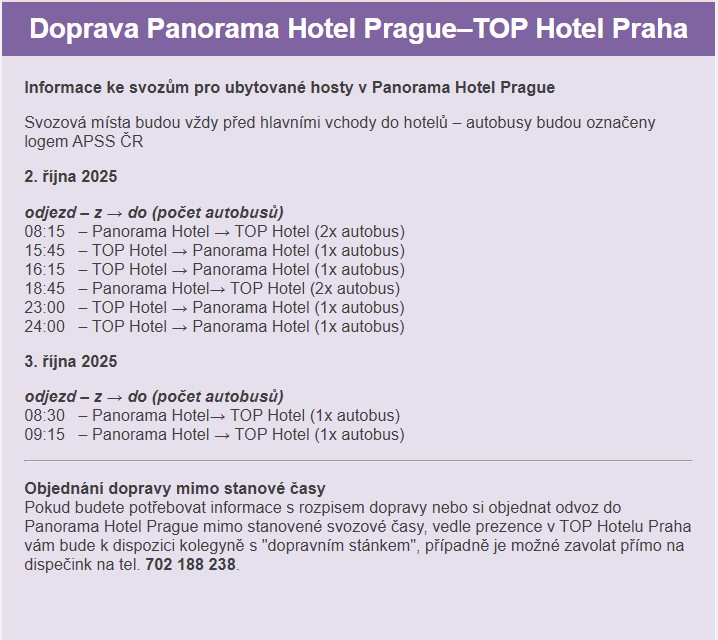 Doprava Panorama Hotel Prague–TOP Hotel Praha

Informace ke svozům pro ubytované hosty v Panorama Hotel Prague

Svozová místa budou vždy před hlavními vchody do hotelů – autobusy budou označeny logem APSS ČR

2. října 2025

odjezd – z → do (počet autobusů)
08:15 – Panorama Hotel → TOP Hotel (2x autobus)
15:45 – TOP Hotel → Panorama Hotel (1x autobus)
16:15 – TOP Hotel → Panorama Hotel (1x autobus)
18:45 – Panorama Hotel→ TOP Hotel (2x autobus)
23:00 – TOP Hotel → Panorama Hotel (1x autobus)
24:00 – TOP Hotel → Panorama Hotel (1x autobus)

3. října 2025

odjezd – z → do (počet autobusů)
08:30 – Panorama Hotel→ TOP Hotel (1x autobus)
09:15 – Panorama Hotel → TOP Hotel (1x autobus)

Objednání dopravy mimo stanové časy
Pokud budete potřebovat informace s rozpisem dopravy nebo si objednat odvoz do Panorama Hotel Prague mimo stanovené svozové časy, vedle prezence v TOP Hotelu Praha vám bude k dispozici kolegyně s "dopravním stánkem", případně je možné zavolat přímo na dispečink na tel. 702 188 238.